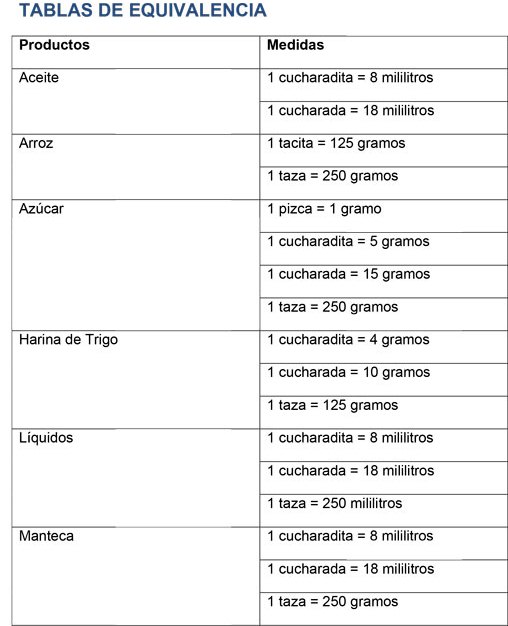 TABLAS DE EQUIVALENCIA

| Productos | Medidas |
|---|---|
| Aceite | 1 cucharadita = 8 mililitros |
| | 1 cucharada = 18 mililitros |
| Arroz | 1 tacita = 125 gramos |
| | 1 taza = 250 gramos |
| Azúcar | 1 pizca = 1 gramo |
| | 1 cucharadita = 5 gramos |
| | 1 cucharada = 15 gramos |
| | 1 taza = 250 gramos |
| Harina de Trigo | 1 cucharadita = 4 gramos |
| | 1 cucharada = 10 gramos |
| | 1 taza = 125 gramos |
| Líquidos | 1 cucharadita = 8 mililitros |
| | 1 cucharada = 18 mililitros |
| | 1 taza = 250 mililitros |
| Manteca | 1 cucharadita = 8 mililitros |
| | 1 cucharada = 18 mililitros |
| | 1 taza = 250 gramos |